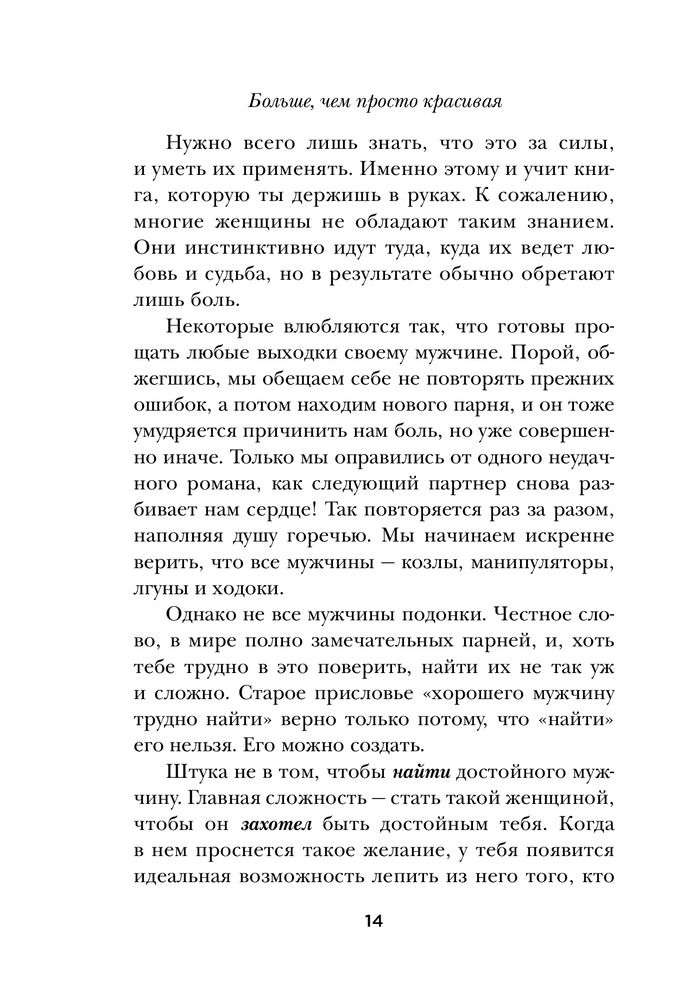 Больше, чем просто красивая

Нужно всего лишь знать, что это за силы, и уметь их применять. Именно этому и учит книга, которую ты держишь в руках. К сожалению, многие женщины не обладают таким знанием. Они инстинктивно идут туда, куда их ведет любовь и судьба, но в результате обычно обретают лишь боль.

Некоторые влюбляются так, что готовы прощать любые выходки своему мужчине. Порой, обжегшись, мы обещаем себе не повторять прежних ошибок, а потом находим нового парня, и он тоже умудряется причинить нам боль, но уже совершенно иначе. Только мы оправились от одного неудачного романа, как следующий партнер снова разбивает нам сердце! Так повторяется раз за разом, наполняя душу горечью. Мы начинаем искренне верить, что все мужчины — козлы, манипуляторы, лгуны и ходоки.

Однако не все мужчины подонки. Честное слово, в мире полно замечательных парней, и, хоть тебе трудно в это поверить, найти их не так уж и сложно. Старое присловье «хорошего мужчину трудно найти» верно только потому, что «найти» его нельзя. Его можно создать.

Штука не в том, чтобы найти достойного мужчину. Главная сложность — стать такой женщиной, чтобы он захотел быть достойным тебя. Когда в нем проснется такое желание, у тебя появится идеальная возможность лепить из него того, кто

14